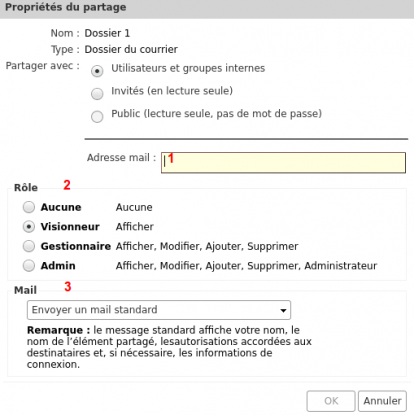 Propriétés du partage

Nom : Dossier 1
Type : Dossier du courrier
Partager avec : Utilisateurs et groupes internes
Invités (en lecture seule)
Public (lecture seule, pas de mot de passe)

Adresse mail : 1

Rôle 2
Aucune Aucune
Visionneur Afficher
Gestionnaire Afficher, Modifier, Ajouter, Supprimer
Admin Afficher, Modifier, Ajouter, Supprimer, Administrateur

Mail 3
Envoyer un mail standard

Remarque : le message standard affiche votre nom, le nom de l'élément partagé, lesautorisations accordées aux destinataires et, si nécessaire, les informations de connexion.

OK Annuler